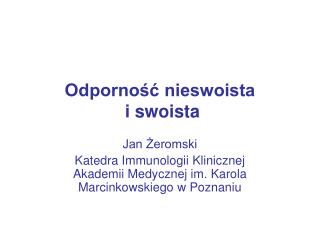 Odporność nieswoista i swoista

Jan Żeromski

Katedra Immunologii Klinicznej Akademii Medycznej im. Karola Marcinkowskiego w Poznaniu